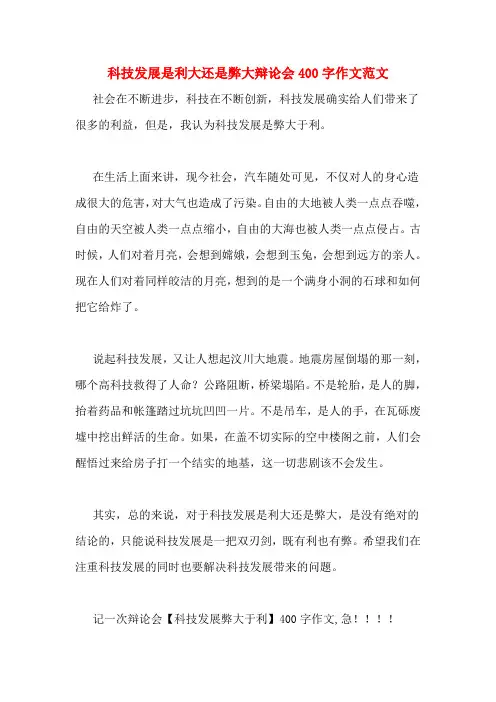 科技发展是利大还是弊大辩论会 400 字作文范文

社会在不断进步，科技在不断创新，科技发展确实给人们带来了很多的利益，但是，我认为科技发展是弊大于利。

在生活上面来讲，现今社会，汽车随处可见，不仅对人的身心造成很大的危害，对大气也造成了污染。自由的大地被人类一点点吞噬，自由的天空被人类一点点缩小，自由的大海也被人类一点点侵占。古时候，人们对着月亮，会想到嫦娥，会想到玉兔，会想到远方的亲人。现在人们对着同样皎洁的月亮，想到的是一个满身小洞的石球和如何把它给炸了。

说起科技发展，又让人想起汶川大地震。地震房屋倒塌的那一刻，哪个高科技救得了人命？公路阻断，桥梁塌陷。不是轮胎，是人的脚，抬着药品和帐篷踏过坑坑凹凹一片。不是吊车，是人的手，在瓦砾废墟中挖出鲜活的生命。如果，在盖不切实际的空中楼阁之前，人们会醒悟过来给房子打一个结实的地基，这一切悲剧该不会发生。

其实，总的来说，对于科技发展是利大还是弊大，是没有绝对的结论的，只能说科技发展是一把双刃剑，既有利也有弊。希望我们在注重科技发展的同时也要解决科技发展带来的问题。

记一次辩论会【科技发展弊大于利】400 字作文,急！！！！